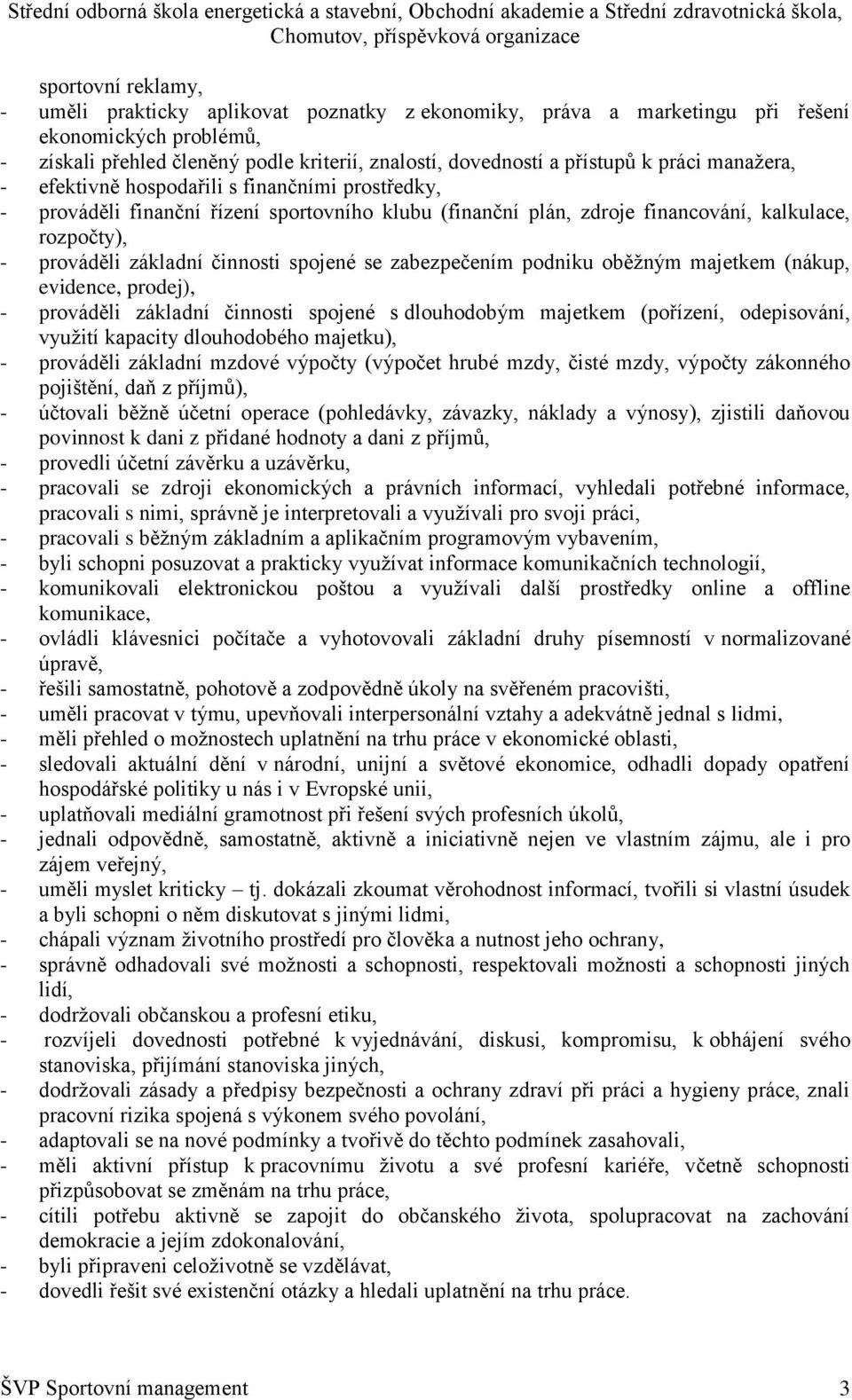 Střední odborná škola energetická a stavební, Obchodní akademie a Střední zdravotnická škola, Chomutov, příspěvková organizace

sportovní reklamy,
- uměli prakticky aplikovat poznatky z ekonomiky, práva a marketingu při řešení ekonomických problémů,
- získali přehled členěný podle kriterií, znalostí, dovedností a přístupů k práci manažera,
- efektivně hospodařili s finančními prostředky,
- prováděli finanční řízení sportovního klubu (finanční plán, zdroje financování, kalkulace, rozpočty),
- prováděli základní činnosti spojené se zabezpečením podniku oběžným majetkem (nákup, evidence, prodej),
- prováděli základní činnosti spojené s dlouhodobým majetkem (pořízení, odepisování, využití kapacity dlouhodobého majetku),
- prováděli základní mzdové výpočty (výpočet hrubé mzdy, čisté mzdy, výpočty zákonného pojištění, daň z příjmů),
- účtovali běžně účetní operace (pohledávky, závazky, náklady a výnosy), zjistili daňovou povinnost k dani z přidané hodnoty a dani z příjmů,
- provedli účetní závěrku a uzávěrku,
- pracovali se zdroji ekonomických a právních informací, vyhledali potřebné informace, pracovali s nimi, správně je interpretovali a využívali pro svoji práci,
- pracovali s běžným základním a aplikačním programovým vybavením,
- byli schopni posuzovat a prakticky využívat informace komunikačních technologií,
- komunikovali elektronickou poštou a využívali další prostředky online a offline komunikace,
- ovládli klávesnici počítače a vyhotovovali základní druhy písemností v normalizované úpravě,
- řešili samostatně, pohotově a zodpovědně úkoly na svěřeném pracovišti,
- uměli pracovat v týmu, upevňovali interpersonální vztahy a adekvátně jednal s lidmi,
- měli přehled o možnostech uplatnění na trhu práce v ekonomické oblasti,
- sledovali aktuální dění v národní, unijní a světové ekonomice, odhadli dopady opatření hospodářské politiky u nás i v Evropské unii,
- uplatňovali mediální gramotnost při řešení svých profesních úkolů,
- jednali odpovědně, samostatně, aktivně a iniciativně nejen ve vlastním zájmu, ale i pro zájem veřejný,
- uměli myslet kriticky – tj. dokázali zkoumat věrohodnost informací, tvořili si vlastní úsudek a byli schopni o něm diskutovat s jinými lidmi,
- chápali význam životního prostředí pro člověka a nutnost jeho ochrany,
- správně odhadovali své možnosti a schopnosti, respektovali možnosti a schopnosti jiných lidí,
- dodržovali občanskou a profesní etiku,
- rozvíjeli dovednosti potřebné k vyjednávání, diskusi, kompromisu, k obhájení svého stanoviska, přijímání stanoviska jiných,
- dodržovali zásady a předpisy bezpečnosti a ochrany zdraví při práci a hygieny práce, znali pracovní rizika spojená s výkonem svého povolání,
- adaptovali se na nové podmínky a tvořivě do těchto podmínek zasahovali,
- měli aktivní přístup k pracovnímu životu a své profesní kariéře, včetně schopnosti přizpůsobovat se změnám na trhu práce,
- cítili potřebu aktivně se zapojit do občanského života, spolupracovat na zachování demokracie a jejím zdokonalování,
- byli připraveni celoživotně se vzdělávat,
- dovedli řešit své existenční otázky a hledali uplatnění na trhu práce.

ŠVP Sportovní management 3